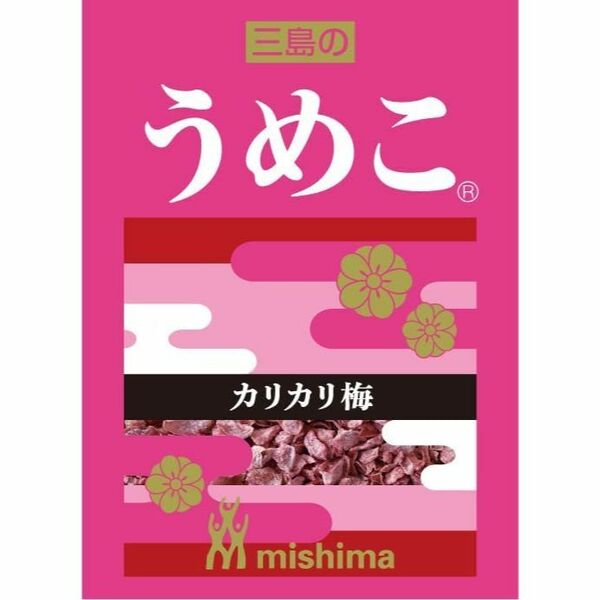 三島の

うめこ®

カリカリ梅

mishima